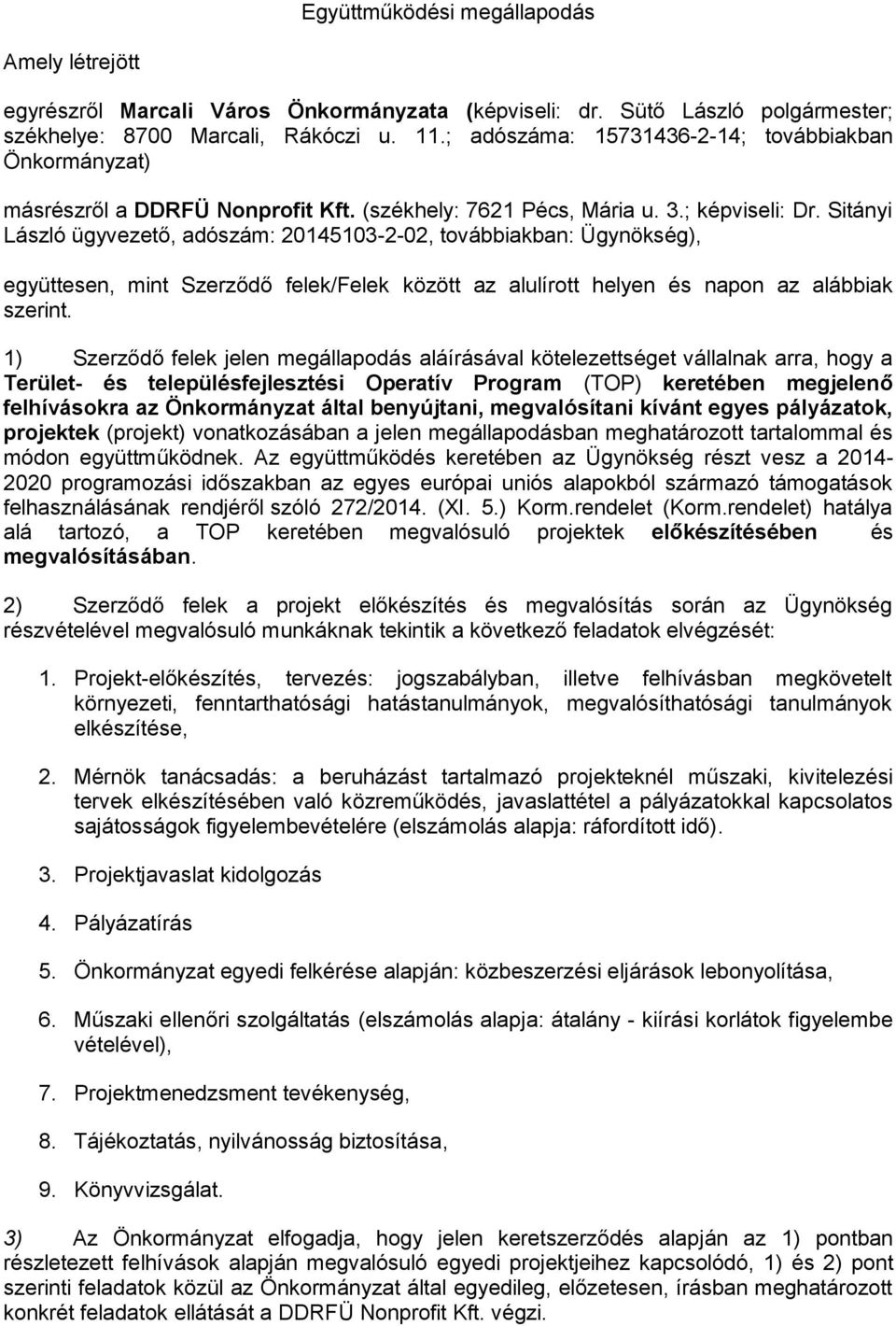 Együttműködési megállapodás

Amely létrejött

egyrészről Marcali Város Önkormányzata (képviseli: dr. Sütő László polgármester; székhelye: 8700 Marcali, Rákóczi u. 11.; adószáma: 15731436-2-14; továbbiakban Önkormányzat)

másrészről a DDRFÜ Nonprofit Kft. (székhely: 7621 Pécs, Mária u. 3.; képviseli: Dr. Sitányi László ügyvezető, adószám: 20145103-2-02, továbbiakban: Ügynökség),

együttesen, mint Szerződő felek/Felek között az alulírott helyen és napon az alábbiak szerint.

1) Szerződő felek jelen megállapodás aláírásával kötelezettséget vállalnak arra, hogy a Terület- és településfejlesztési Operatív Program (TOP) keretében megjelenő felhívásokra az Önkormányzat által benyújtani, megvalósítani kívánt egyes pályázatok, projektek (projekt) vonatkozásában a jelen megállapodásban meghatározott tartalommal és módon együttműködnek. Az együttműködés keretében az Ügynökség részt vesz a 2014-2020 programozási időszakban az egyes európai uniós alapokból származó támogatások felhasználásának rendjéről szóló 272/2014. (XI. 5.) Korm.rendelet (Korm.rendelet) hatálya alá tartozó, a TOP keretében megvalósuló projektek előkészítésében és megvalósításában.

2) Szerződő felek a projekt előkészítés és megvalósítás során az Ügynökség részvételével megvalósuló munkáknak tekintik a következő feladatok elvégzését:

1. Projekt-előkészítés, tervezés: jogszabályban, illetve felhívásban megkövetelt környezeti, fenntarthatósági hatástanulmányok, megvalósíthatósági tanulmányok elkészítése,

2. Mérnök tanácsadás: a beruházást tartalmazó projekteknél műszaki, kivitelezési tervek elkészítésében való közreműködés, javaslattétel a pályázatokkal kapcsolatos sajátosságok figyelembevételére (elszámolás alapja: ráfordított idő).

3. Projektjavaslat kidolgozás

4. Pályázatírás

5. Önkormányzat egyedi felkérése alapján: közbeszerzési eljárások lebonyolítása,

6. Műszaki ellenőri szolgáltatás (elszámolás alapja: átalány - kiírási korlátok figyelembe vételével),

7. Projektmenedzsment tevékenység,

8. Tájékoztatás, nyilvánosság biztosítása,

9. Könyvvizsgálat.

3) Az Önkormányzat elfogadja, hogy jelen keretszerződés alapján az 1) pontban részletezett felhívások alapján megvalósuló egyedi projektjeihez kapcsolódó, 1) és 2) pont szerinti feladatok közül az Önkormányzat által egyedileg, előzetesen, írásban meghatározott konkrét feladatok ellátását a DDRFÜ Nonprofit Kft. végzi.